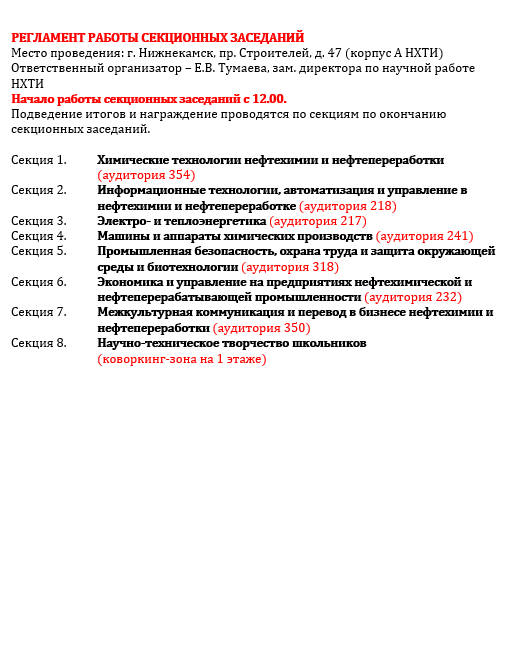 РЕГЛАМЕНТ РАБОТЫ СЕКЦИОННЫХ ЗАСЕДАНИЙ
Место проведения: г. Нижнекамск, пр. Строителей, д. 47 (корпус А НХТИ)
Ответственный организатор – Е.В. Тумаева, зам. директора по научной работе НХТИ
Начало работы секционных заседаний с 12.00.
Подведение итогов и награждение проводятся по секциям по окончанию секционных заседаний.

Секция 1. Химические технологии нефтехимии и нефтепереработки (аудитория 354)
Секция 2. Информационные технологии, автоматизация и управление в нефтехимии и нефтепереработке (аудитория 218)
Секция 3. Электро- и теплоэнергетика (аудитория 217)
Секция 4. Машины и аппараты химических производств (аудитория 241)
Секция 5. Промышленная безопасность, охрана труда и защита окружающей среды и биотехнологии (аудитория 318)
Секция 6. Экономика и управление на предприятиях нефтехимической и нефтеперерабатывающей промышленности (аудитория 232)
Секция 7. Межкультурная коммуникация и перевод в бизнесе нефтехимии и нефтепереработки (аудитория 350)
Секция 8. Научно-техническое творчество школьников (коворкинг-зона на 1 этаже)